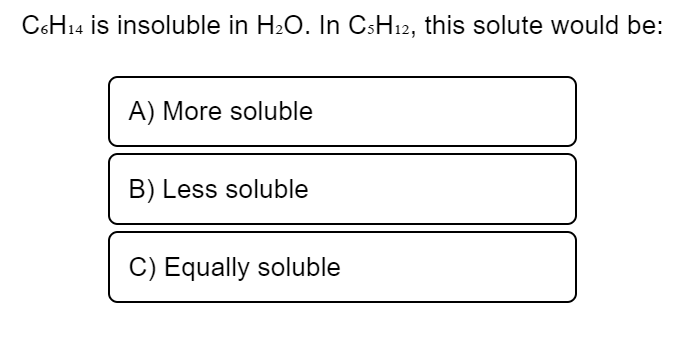 $C_6H_{14}$ is insoluble in $H_2O$. In $C_5H_{12}$, this solute would be:

A) More soluble

B) Less soluble

C) Equally soluble